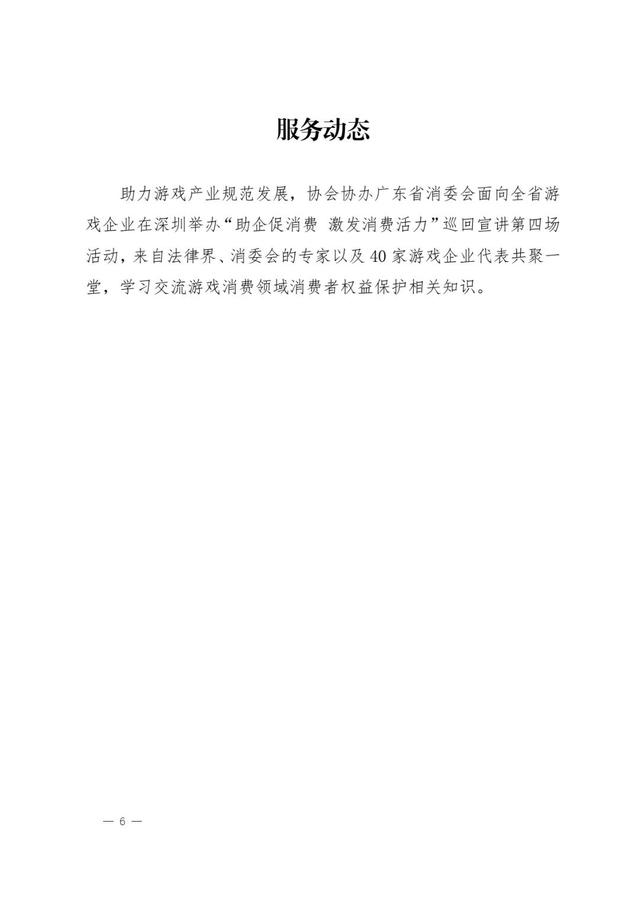 服务动态

助力游戏产业规范发展，协会协办广东省消委会面向全省游戏企业在深圳举办“助企促消费 激发消费活力”巡回宣讲第四场活动，来自法律界、消委会的专家以及40家游戏企业代表共聚一堂，学习交流游戏消费领域消费者权益保护相关知识。

— 6 —